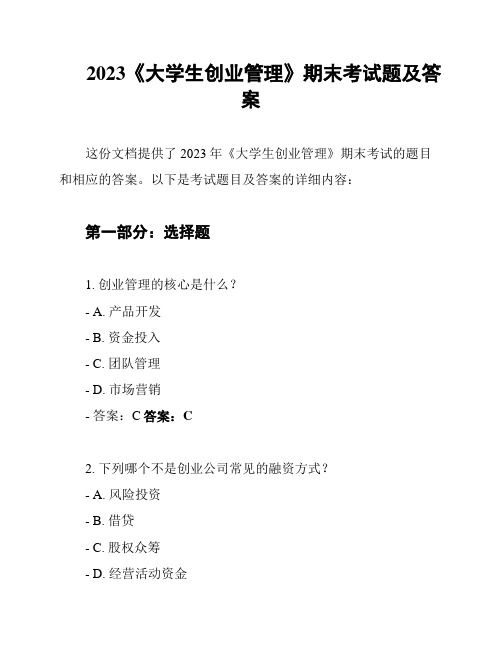 2023《大学生创业管理》期末考试题及答案

这份文档提供了 2023 年《大学生创业管理》期末考试的题目和相应的答案。以下是考试题目及答案的详细内容：

第一部分：选择题

1. 创业管理的核心是什么？
- A. 产品开发
- B. 资金投入
- C. 团队管理
- D. 市场营销
- 答案：C 答案：C

2. 下列哪个不是创业公司常见的融资方式？
- A. 风险投资
- B. 借贷
- C. 股权众筹
- D. 经营活动资金